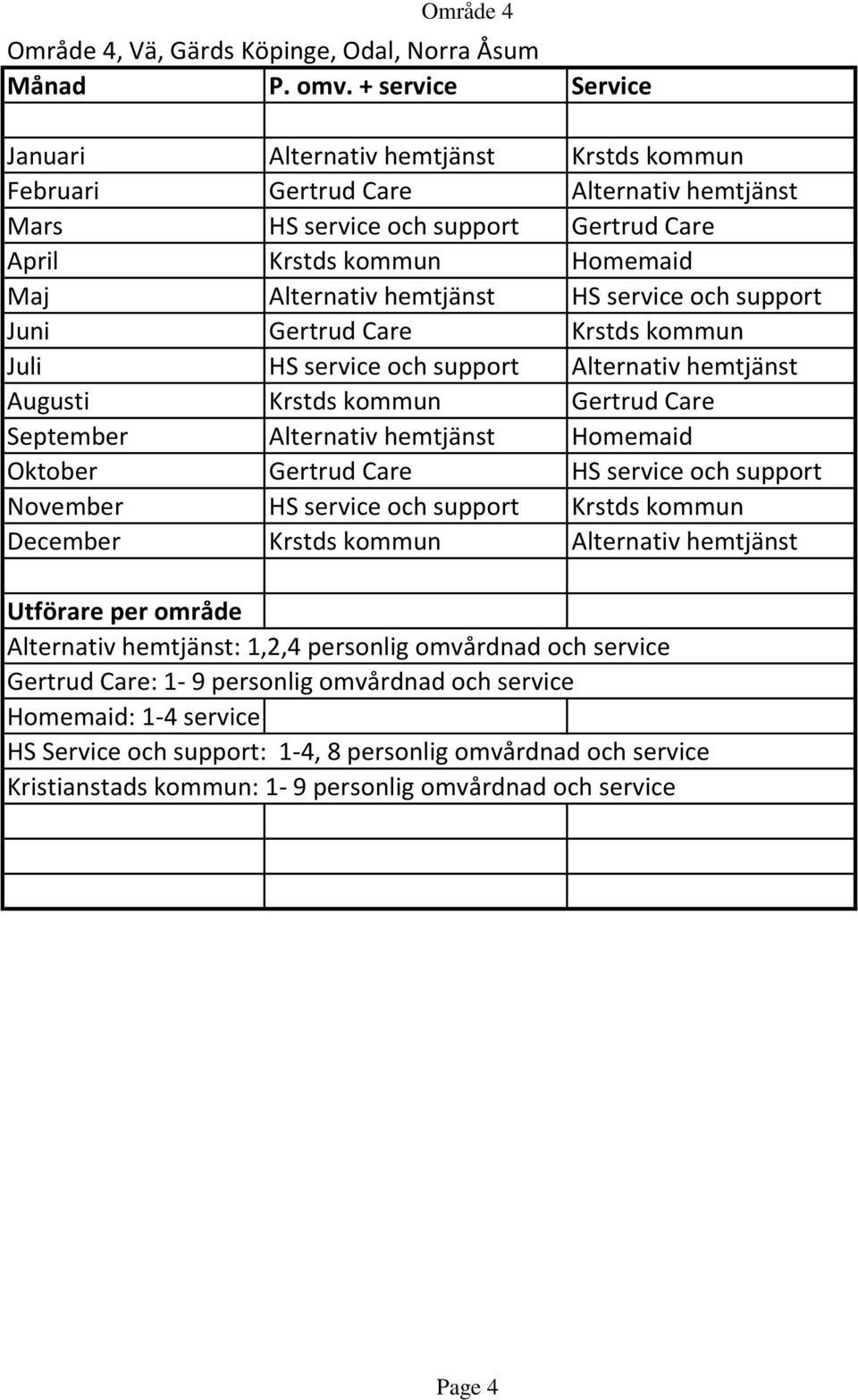 Område 4

Område 4, Vä, Gärds Köpinge, Odal, Norra Åsum

| Månad | P. omv. + service | Service |
|---|---|---|
| | | |
| Januari | Alternativ hemtjänst | Krstds kommun |
| Februari | Gertrud Care | Alternativ hemtjänst |
| Mars | HS service och support | Gertrud Care |
| April | Krstds kommun | Homemaid |
| Maj | Alternativ hemtjänst | HS service och support |
| Juni | Gertrud Care | Krstds kommun |
| Juli | HS service och support | Alternativ hemtjänst |
| Augusti | Krstds kommun | Gertrud Care |
| September | Alternativ hemtjänst | Homemaid |
| Oktober | Gertrud Care | HS service och support |
| November | HS service och support | Krstds kommun |
| December | Krstds kommun | Alternativ hemtjänst |

Utförare per område
Alternativ hemtjänst: 1,2,4 personlig omvårdnad och service
Gertrud Care: 1- 9 personlig omvårdnad och service
Homemaid: 1-4 service
HS Service och support: 1-4, 8 personlig omvårdnad och service
Kristianstads kommun: 1- 9 personlig omvårdnad och service

Page 4